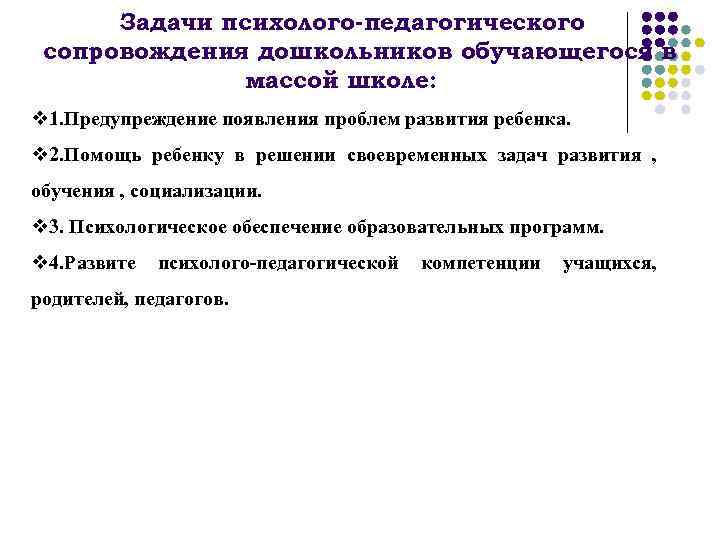 Задачи психолого-педагогического сопровождения дошкольников обучающегося в массой школе:

❖1.Предупреждение появления проблем развития ребенка.

❖2.Помощь ребенку в решении своевременных задач развития , обучения , социализации.

❖3. Психологическое обеспечение образовательных программ.

❖4.Развите психолого-педагогической компетенции учащихся, родителей, педагогов.